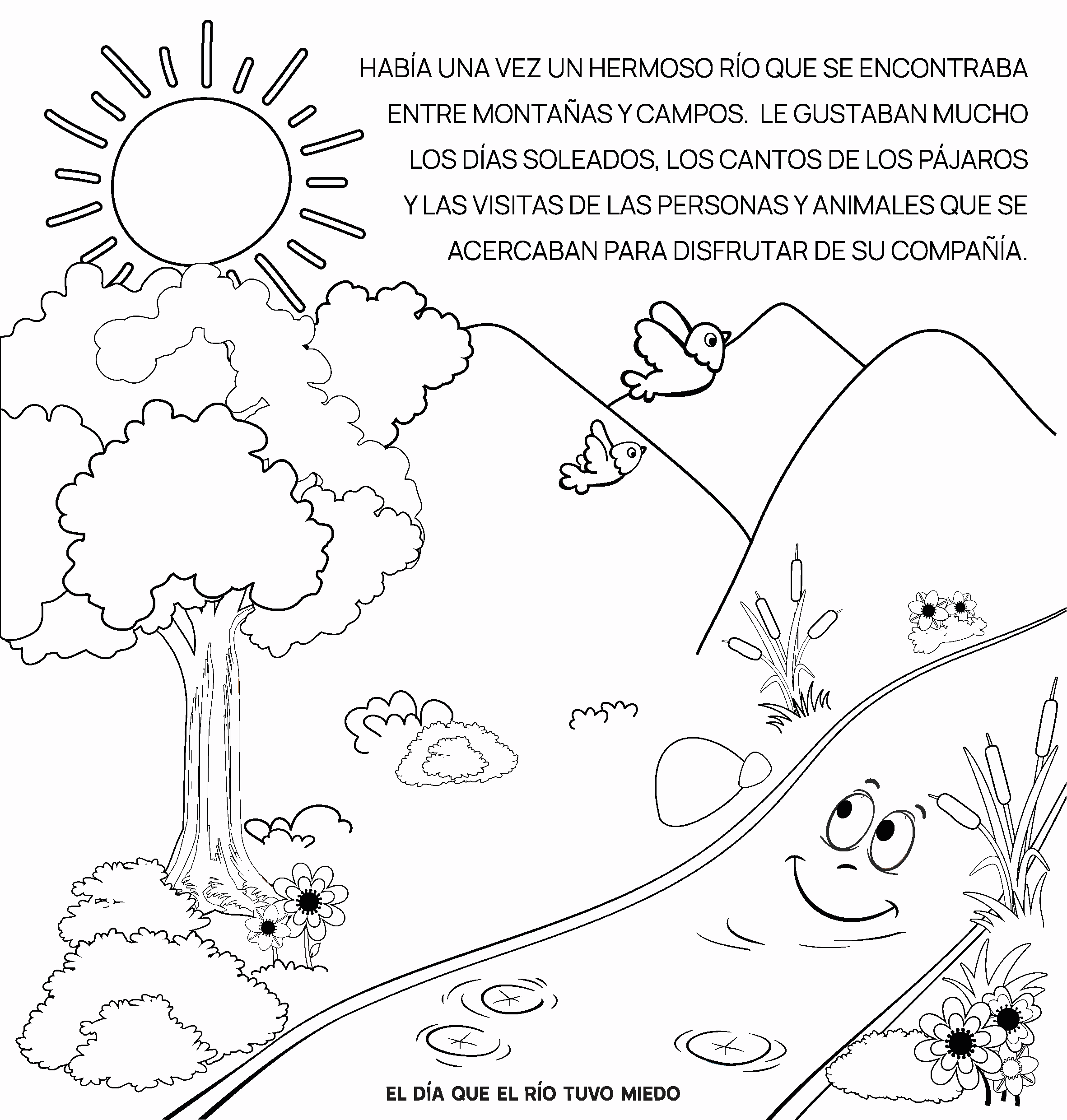 HABÍA UNA VEZ UN HERMOSO RÍO QUE SE ENCONTRABA ENTRE MONTAÑAS Y CAMPOS. LE GUSTABAN MUCHO LOS DÍAS SOLEADOS, LOS CANTOS DE LOS PÁJAROS Y LAS VISITAS DE LAS PERSONAS Y ANIMALES QUE SE ACERCABAN PARA DISFRUTAR DE SU COMPAÑÍA.

EL DÍA QUE EL RÍO TUVO MIEDO